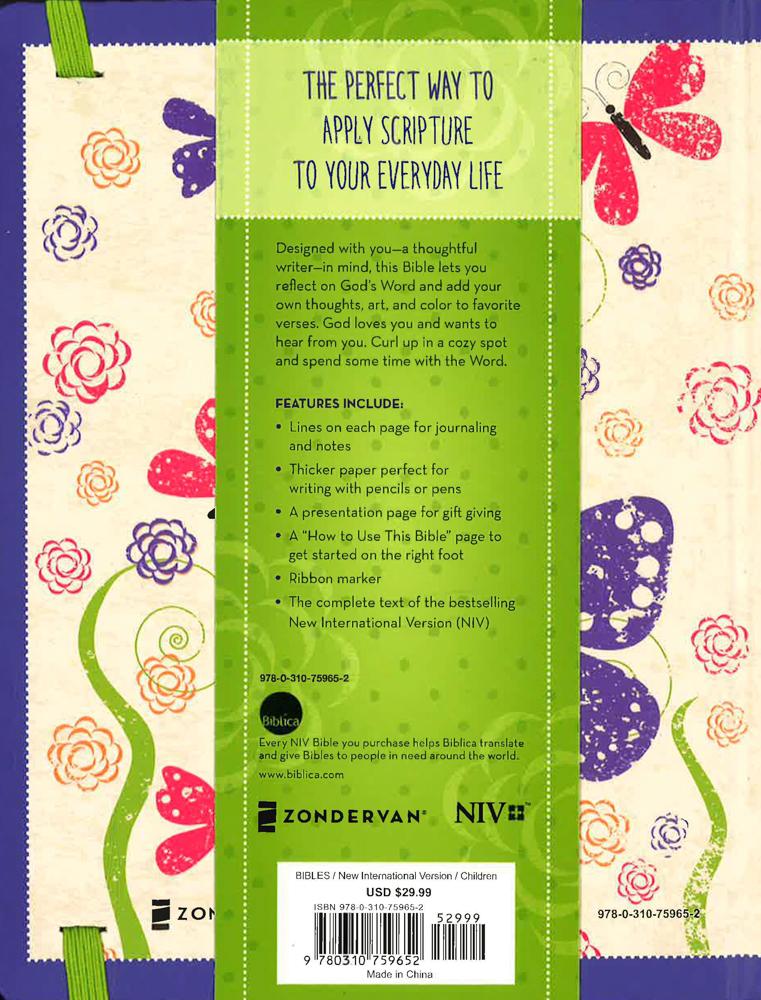 THE PERFECT WAY TO APPLY SCRIPTURE TO YOUR EVERYDAY LIFE

Designed with you—a thoughtful writer—in mind, this Bible lets you reflect on God's Word and add your own thoughts, art, and color to favorite verses. God loves you and wants to hear from you. Curl up in a cozy spot and spend some time with the Word.

FEATURES INCLUDE:

• Lines on each page for journaling and notes
• Thicker paper perfect for writing with pencils or pens
• A presentation page for gift giving
• A "How to Use This Bible" page to get started on the right foot
• Ribbon marker
• The complete text of the bestselling New International Version (NIV)

978-0-310-75965-2

Biblica

Every NIV Bible you purchase helps Biblica translate and give Bibles to people in need around the world.

www.biblica.com

ZONDERVAN®

NIV

BIBLES / New International Version / Children
USD $29.99
ISBN 978-0-310-75965-2
52999
9 780310 759652
Made in China

ZON

978-0-310-75965-2